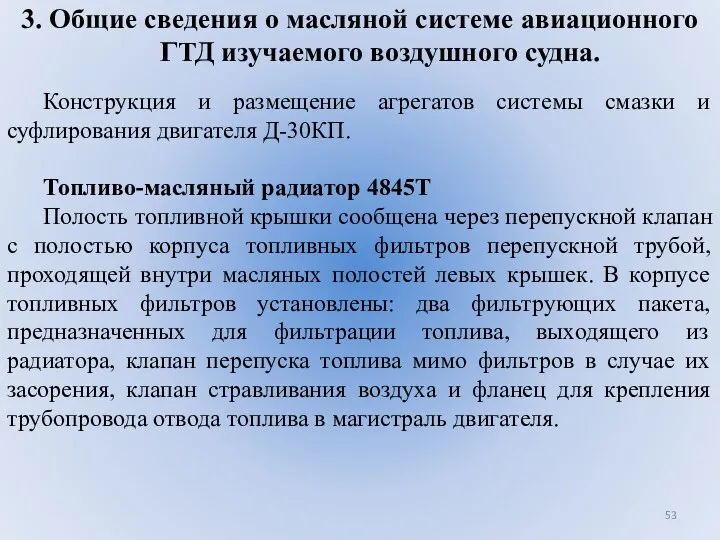 3. Общие сведения о масляной системе авиационного ГТД изучаемого воздушного судна.

Конструкция и размещение агрегатов системы смазки и суфлирования двигателя Д-30КП.

Топливо-масляный радиатор 4845Т
Полость топливной крышки сообщена через перепускной клапан с полостью корпуса топливных фильтров перепускной трубой, проходящей внутри масляных полостей левых крышек. В корпусе топливных фильтров установлены: два фильтрующих пакета, предназначенных для фильтрации топлива, выходящего из радиатора, клапан перепуска топлива мимо фильтров в случае их засорения, клапан стравливания воздуха и фланец для крепления трубопровода отвода топлива в магистраль двигателя.

53